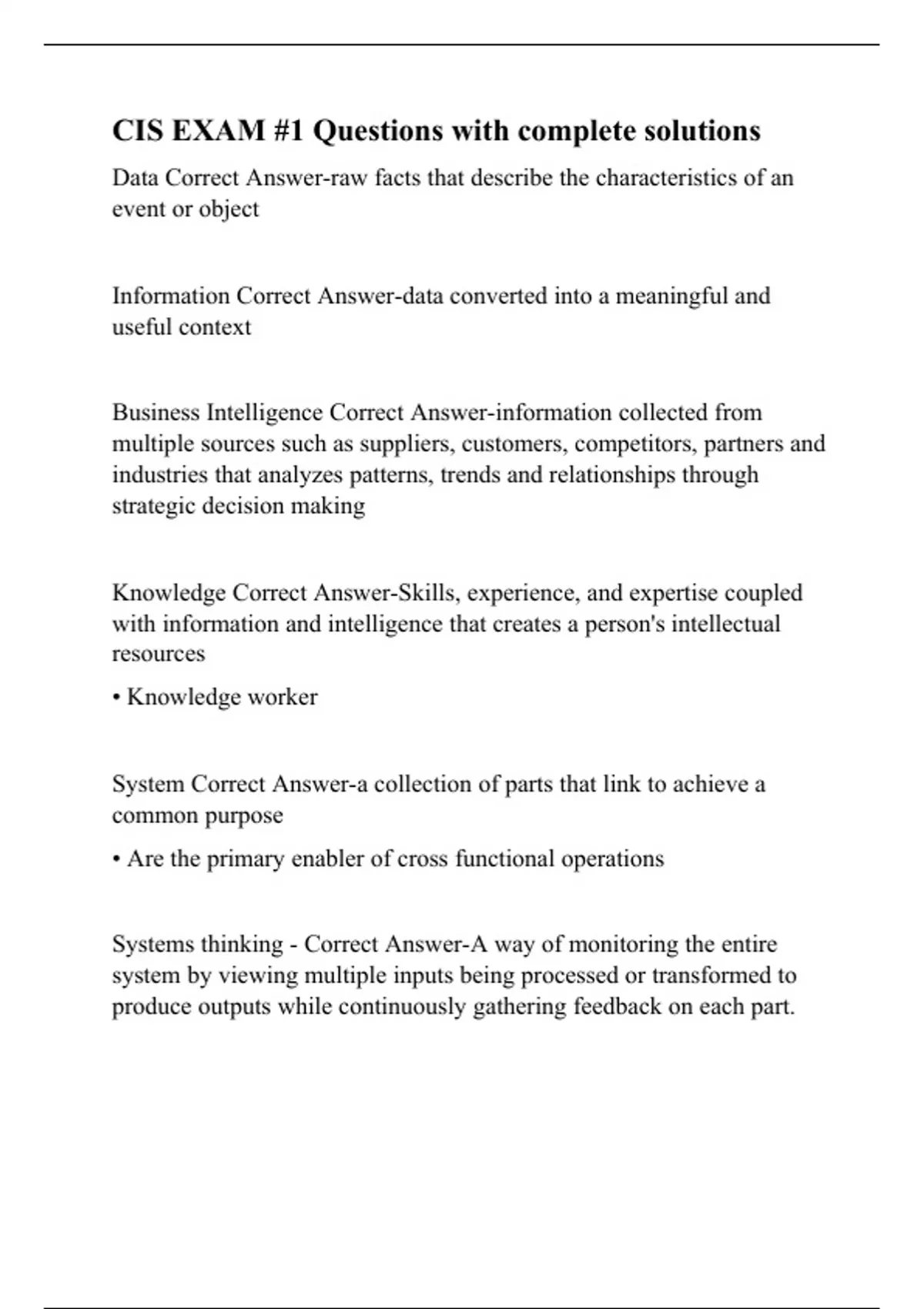 CIS EXAM #1 Questions with complete solutions

Data Correct Answer-raw facts that describe the characteristics of an event or object

Information Correct Answer-data converted into a meaningful and useful context

Business Intelligence Correct Answer-information collected from multiple sources such as suppliers, customers, competitors, partners and industries that analyzes patterns, trends and relationships through strategic decision making

Knowledge Correct Answer-Skills, experience, and expertise coupled with information and intelligence that creates a person's intellectual resources

• Knowledge worker

System Correct Answer-a collection of parts that link to achieve a common purpose

• Are the primary enabler of cross functional operations

Systems thinking - Correct Answer-A way of monitoring the entire system by viewing multiple inputs being processed or transformed to produce outputs while continuously gathering feedback on each part.